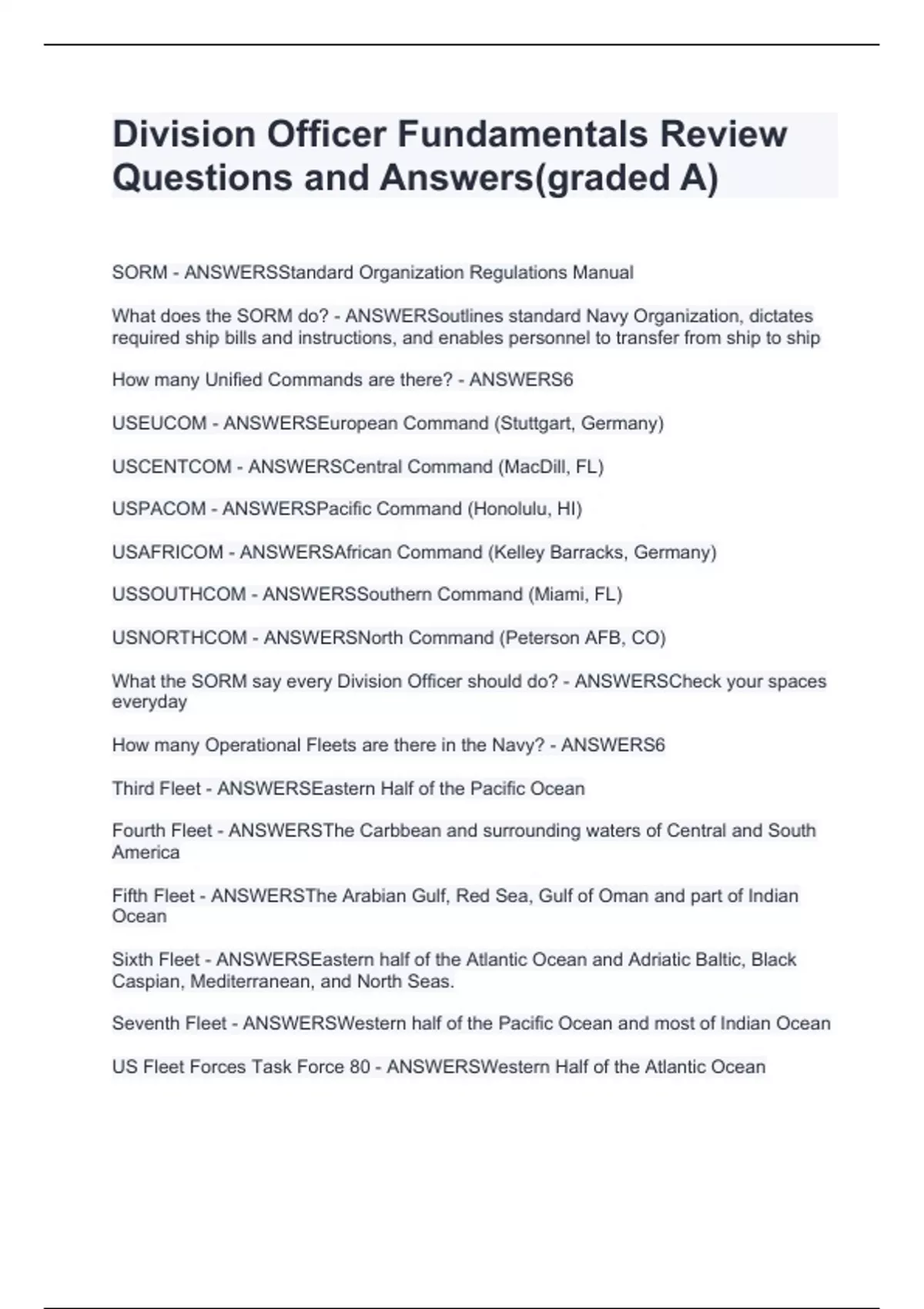 Division Officer Fundamentals Review Questions and Answers(graded A)

SORM - ANSWERSStandard Organization Regulations Manual

What does the SORM do? - ANSWERSoutlines standard Navy Organization, dictates required ship bills and instructions, and enables personnel to transfer from ship to ship

How many Unified Commands are there? - ANSWERS6

USEUCOM - ANSWERSEuropean Command (Stuttgart, Germany)

USCENTCOM - ANSWERSCentral Command (MacDill, FL)

USPACOM - ANSWERSPacific Command (Honolulu, HI)

USAFRICOM - ANSWERSAfrican Command (Kelley Barracks, Germany)

USSOUTHCOM - ANSWERSSouthern Command (Miami, FL)

USNORTHCOM - ANSWERSNorth Command (Peterson AFB, CO)

What the SORM say every Division Officer should do? - ANSWERSCheck your spaces everyday

How many Operational Fleets are there in the Navy? - ANSWERS6

Third Fleet - ANSWERSEastern Half of the Pacific Ocean

Fourth Fleet - ANSWERSThe Carbbean and surrounding waters of Central and South America

Fifth Fleet - ANSWERSThe Arabian Gulf, Red Sea, Gulf of Oman and part of Indian Ocean

Sixth Fleet - ANSWERSEastern half of the Atlantic Ocean and Adriatic Baltic, Black Caspian, Mediterranean, and North Seas.

Seventh Fleet - ANSWERSWestern half of the Pacific Ocean and most of Indian Ocean

US Fleet Forces Task Force 80 - ANSWERSWestern Half of the Atlantic Ocean